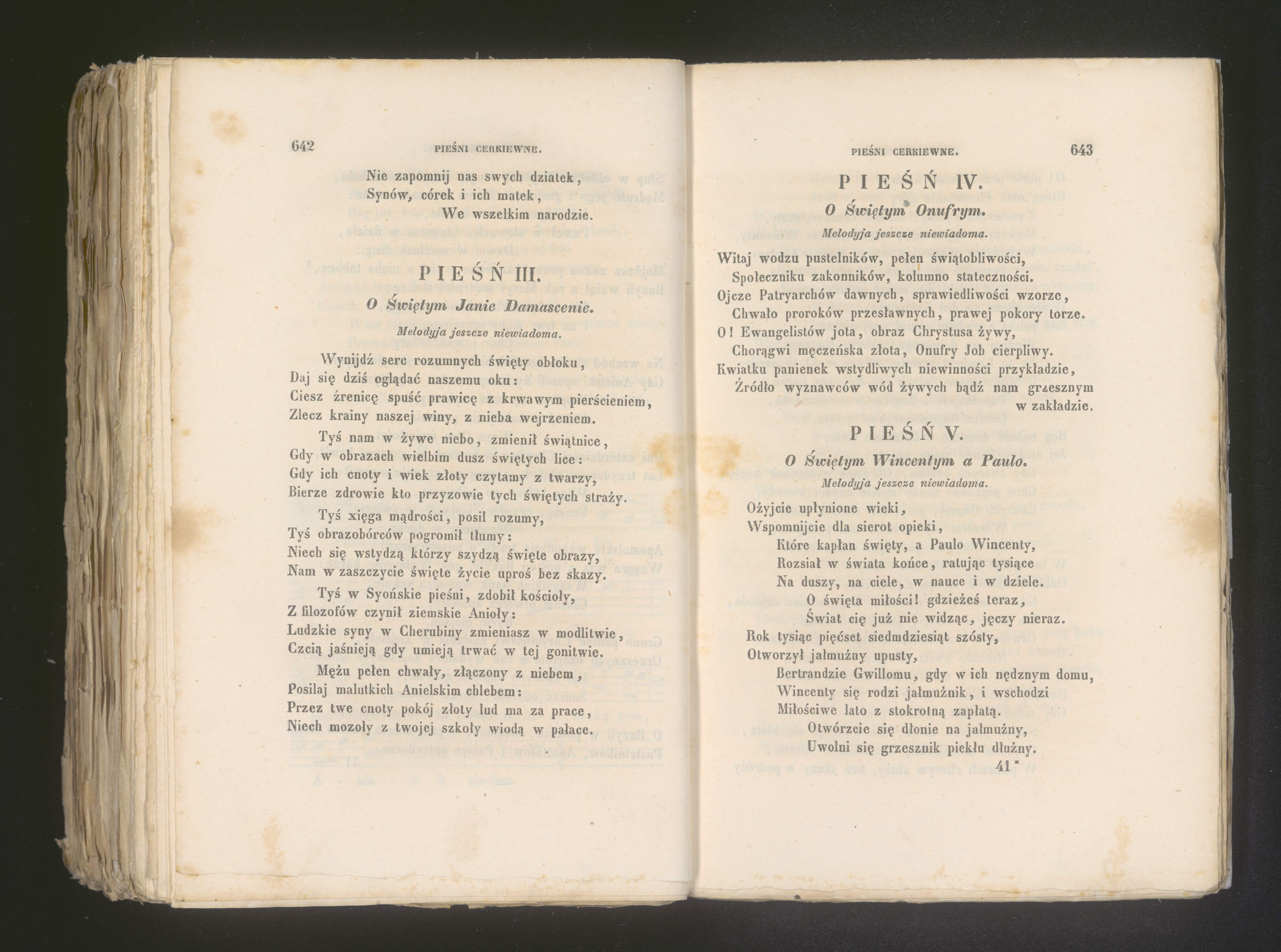 642 PIEŚNI CERKIEWNE.

Nie zapomnij nas swych dziatek,
Synów, córek i ich matek,
We wszelkim narodzie.

PIEŚŃ III.

O Świętym Janie Damascenie.

Melodyja jeszcze niewiadoma.

Wynijdź serc rozumnych święty obłoku,
Daj się dziś oglądać naszemu oku:
Ciesz źrenicę spuść prawicę z krwawym pierścieniem,
Zlecz krainy naszej winy, z nieba wejrzeniem.

Tyś nam w żywe niebo, zmienił świątnice,
Gdy w obrazach wielbim dusz świętych lice:
Gdy ich cnoty i wiek złoty czytamy z twarzy,
Bierze zdrowie kto przyzowie tych świętych straży.

Tyś xięga mądrości, posil rozumy,
Tyś obrazobórców pogromił tłumy:
Niech się wstydzą którzy szydzą święte obrazy,
Nam w zaszczycie święte życie uproś bez skazy.

Tyś w Syońskie pieśni, zdobił kościoły,
Z filozofów czynił ziemskie Anioły:
Ludzkie syny w Cherubiny zmieniasz w modlitwie,
Czcią jaśnieją gdy umieją trwać w tej gonitwie.

Mężu pełen chwały, złączony z niebem,
Posilaj malutkich Anielskim chlebem:
Przez twe cnoty pokój złoty lud ma za prace,
Niech mozoły z twojej szkoły wiodą w pałace.

PIEŚNI CERKIEWNE. 643

PIEŚŃ IV.

O Świętym Onufrym.

Melodyja jeszcze niewiadoma.

Witaj wodzu pustelników, pełen świątobliwości,
Społeczniku zakonników, kolumno stateczności.
Ojcze Patryarchów dawnych, sprawiedliwości wzorze,
Chwało proroków przesławnych, prawej pokory torze.
O! Ewangelistów jota, obraz Chrystusa żywy,
Chorągwi męczeńska złota, Onufry Job cierpliwy.
Kwiatku panienek wstydliwych niewinności przykładzie,
Źródło wyznawców wód żywych bądź nam grzesznym w zakładzie.

PIEŚŃ V.

O Świętym Wincentym a Paulo.

Melodyja jeszcze niewiadoma.

Ożyjcie upłynione wieki,
Wspomnijcie dla sierot opieki,
Które kapłan święty, a Paulo Wincenty,
Rozsiał w świata końce, ratując tysiące
Na duszy, na ciele, w nauce i w dziele.
O święta miłości! gdzieżeś teraz,
Świat cię już nie widząc, jęczy nieraz.
Rok tysiąc pięćset siedmdziesiąt szósty,
Otworzył jałmużny upusty,
Bertrandzie Gwillomu, gdy w ich nędznym domu,
Wincenty się rodzi jałmużnik, i wschodzi
Miłościwe lato z stokrotną zapłatą.
Otwórzcie się dłonie na jałmużny,
Uwolni się grzesznik piekłu dłużny.
41*